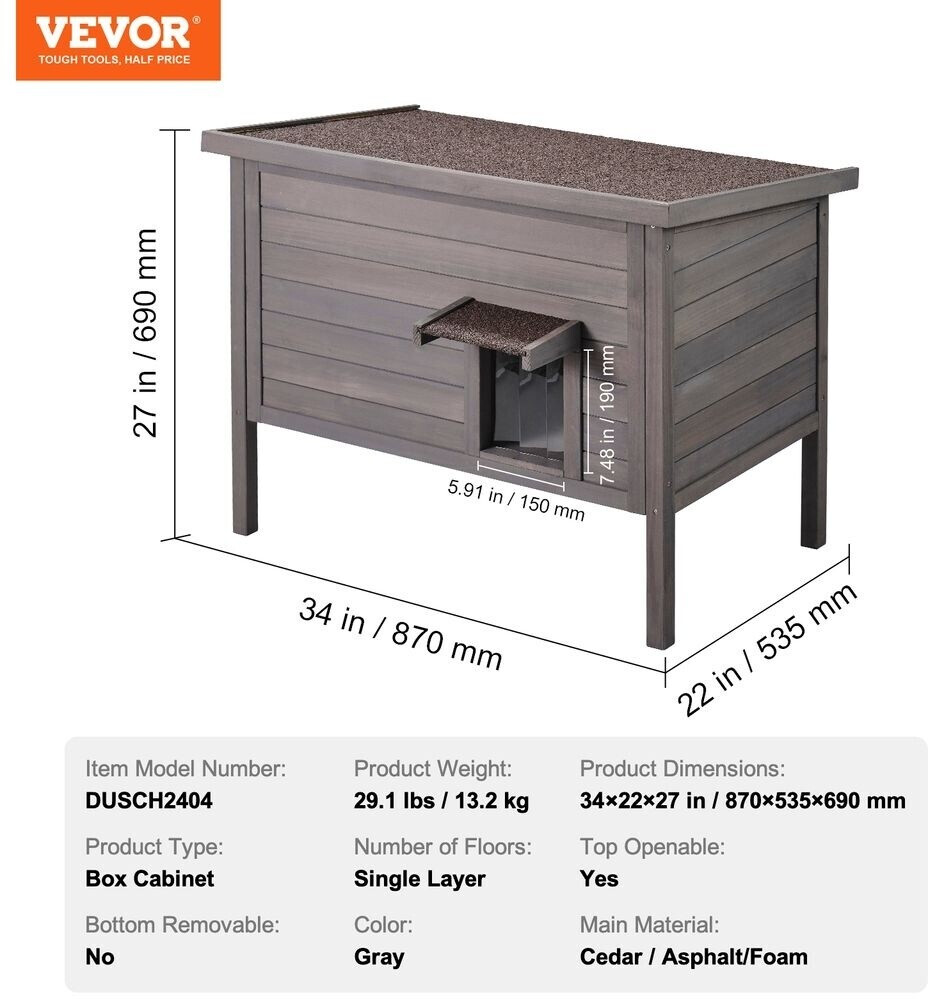 VEVOR®
TOUGH TOOLS, HALF PRICE

27 in / 690 mm

7.48 in / 190 mm

5.91 in / 150 mm

34 in / 870 mm

22 in / 535 mm

Item Model Number:
DUSCH2404

Product Weight:
29.1 lbs / 13.2 kg

Product Dimensions:
34×22×27 in / 870×535×690 mm

Product Type:
Box Cabinet

Number of Floors:
Single Layer

Top Openable:
Yes

Bottom Removable:
No

Color:
Gray

Main Material:
Cedar / Asphalt/Foam